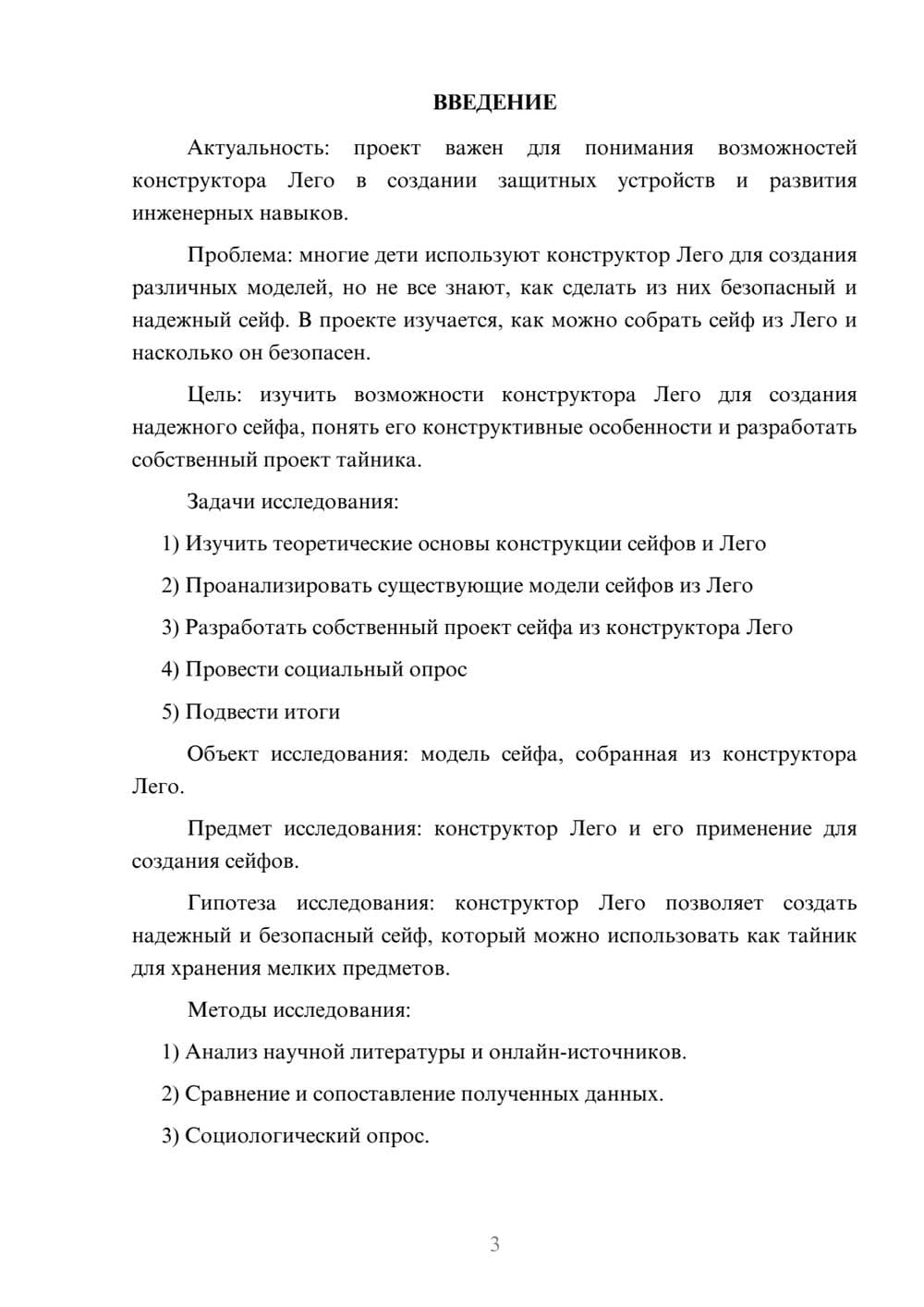 ВВЕДЕНИЕ

Актуальность: проект важен для понимания возможностей конструктора Лего в создании защитных устройств и развития инженерных навыков.

Проблема: многие дети используют конструктор Лего для создания различных моделей, но не все знают, как сделать из них безопасный и надежный сейф. В проекте изучается, как можно собрать сейф из Лего и насколько он безопасен.

Цель: изучить возможности конструктора Лего для создания надежного сейфа, понять его конструктивные особенности и разработать собственный проект тайника.

Задачи исследования:

1) Изучить теоретические основы конструкции сейфов и Лего

2) Проанализировать существующие модели сейфов из Лего

3) Разработать собственный проект сейфа из конструктора Лего

4) Провести социальный опрос

5) Подвести итоги

Объект исследования: модель сейфа, собранная из конструктора Лего.

Предмет исследования: конструктор Лего и его применение для создания сейфов.

Гипотеза исследования: конструктор Лего позволяет создать надежный и безопасный сейф, который можно использовать как тайник для хранения мелких предметов.

Методы исследования:

1) Анализ научной литературы и онлайн-источников.

2) Сравнение и сопоставление полученных данных.

3) Социологический опрос.

3